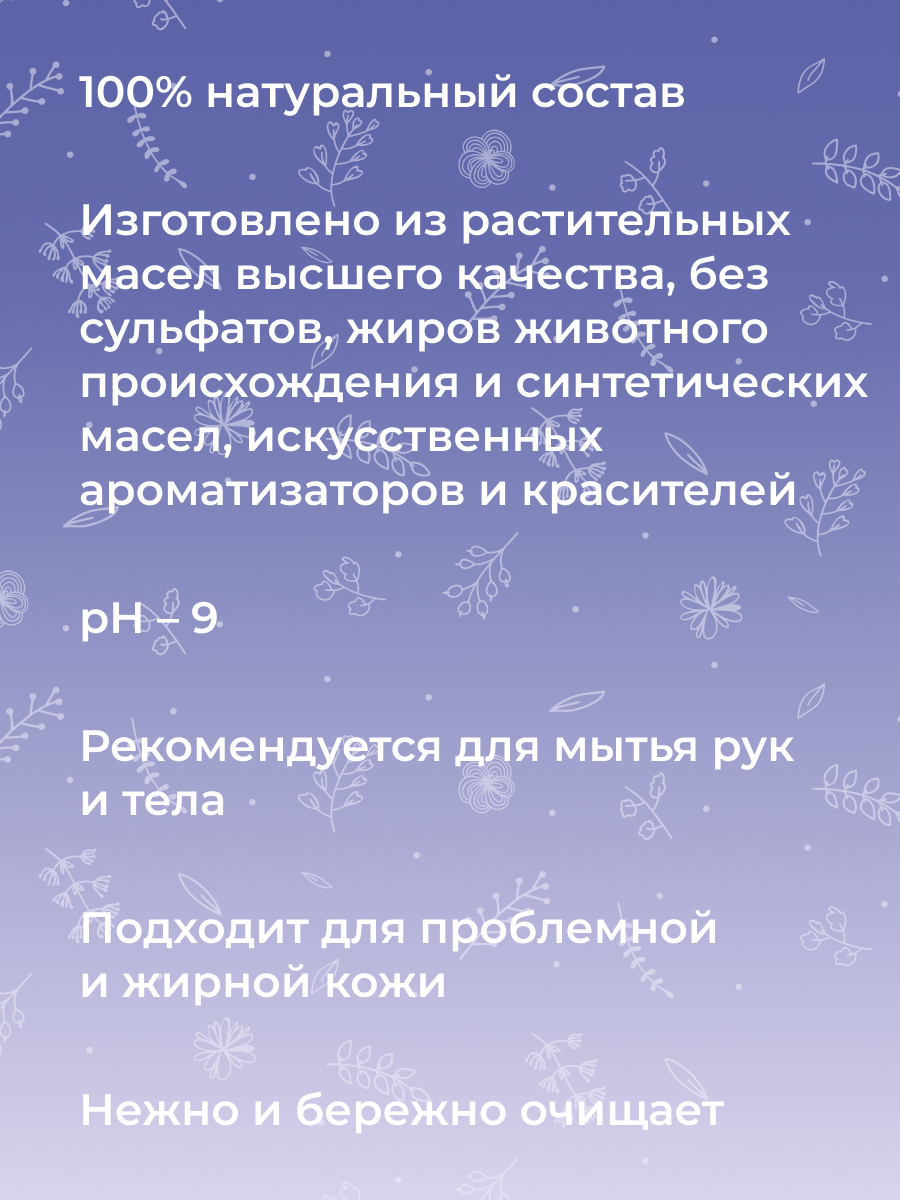 100% натуральный состав

Изготовлено из растительных масел высшего качества, без сульфатов, жиров животного происхождения и синтетических масел, искусственных ароматизаторов и красителей

pH – 9

Рекомендуется для мытья рук и тела

Подходит для проблемной и жирной кожи

Нежно и бережно очищает